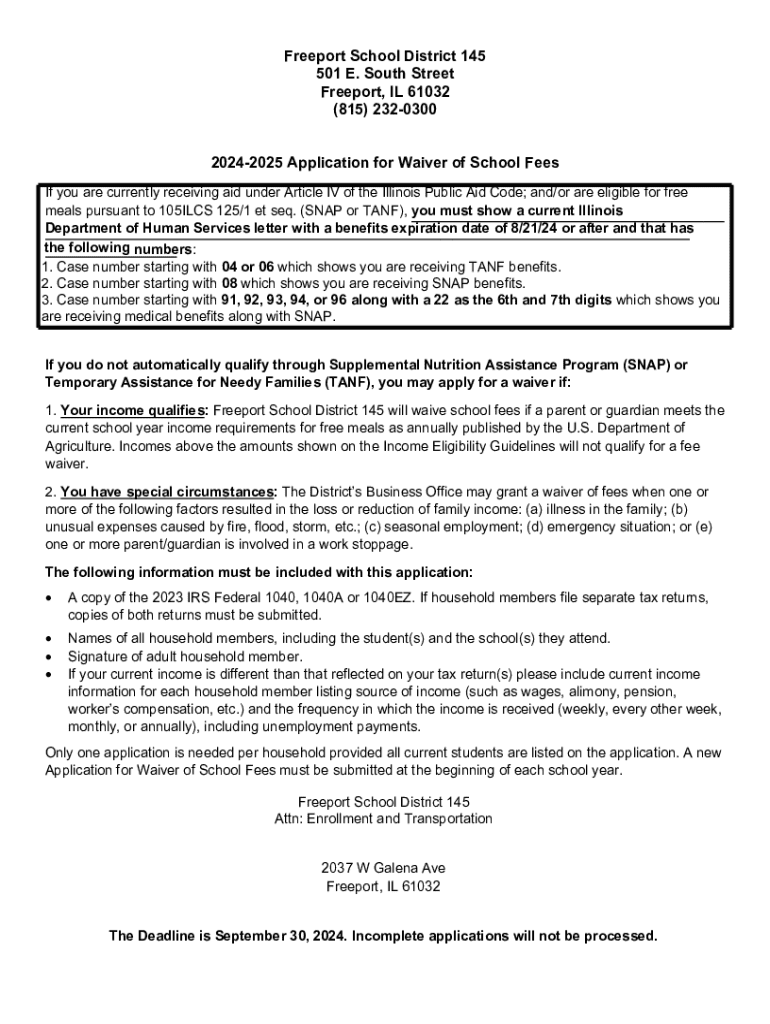 Freeport School District 145
501 E. South Street
Freeport, IL 61032
(815) 232-0300

2024-2025 Application for Waiver of School Fees

If you are currently receiving aid under Article IV of the Illinois Public Aid Code; and/or are eligible for free meals pursuant to 105ILCS 125/1 et seq. (SNAP or TANF), you must show a current Illinois Department of Human Services letter with a benefits expiration date of 8/21/24 or after and that has the following numbers:
1. Case number starting with 04 or 06 which shows you are receiving TANF benefits.
2. Case number starting with 08 which shows you are receiving SNAP benefits.
3. Case number starting with 91, 92, 93, 94, or 96 along with a 22 as the 6th and 7th digits which shows you are receiving medical benefits along with SNAP.

If you do not automatically qualify through Supplemental Nutrition Assistance Program (SNAP) or Temporary Assistance for Needy Families (TANF), you may apply for a waiver if:

1. Your income qualifies: Freeport School District 145 will waive school fees if a parent or guardian meets the current school year income requirements for free meals as annually published by the U.S. Department of Agriculture. Incomes above the amounts shown on the Income Eligibility Guidelines will not qualify for a fee waiver.

2. You have special circumstances: The District's Business Office may grant a waiver of fees when one or more of the following factors resulted in the loss or reduction of family income: (a) illness in the family; (b) unusual expenses caused by fire, flood, storm, etc.; (c) seasonal employment; (d) emergency situation; or (e) one or more parent/guardian is involved in a work stoppage.

The following information must be included with this application:
• A copy of the 2023 IRS Federal 1040, 1040A or 1040EZ. If household members file separate tax returns, copies of both returns must be submitted.
• Names of all household members, including the student(s) and the school(s) they attend.
• Signature of adult household member.
• If your current income is different than that reflected on your tax return(s) please include current income information for each household member listing source of income (such as wages, alimony, pension, worker's compensation, etc.) and the frequency in which the income is received (weekly, every other week, monthly, or annually), including unemployment payments.

Only one application is needed per household provided all current students are listed on the application. A new Application for Waiver of School Fees must be submitted at the beginning of each school year.

Freeport School District 145
Attn: Enrollment and Transportation

2037 W Galena Ave
Freeport, IL 61032

The Deadline is September 30, 2024. Incomplete applications will not be processed.